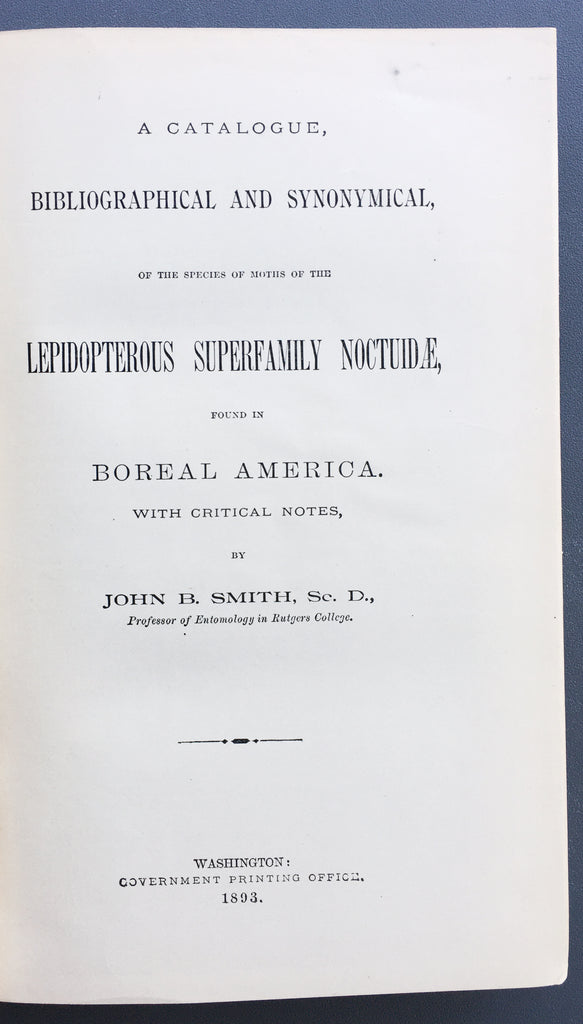 A CATALOGUE,

BIBLIOGRAPHICAL AND SYNONYMICAL,

OF THE SPECIES OF MOTHS OF THE

LEPIDOPTEROUS SUPERFAMILY NOCTUIDÆ,

FOUND IN

BOREAL AMERICA.

WITH CRITICAL NOTES,

BY

JOHN B. SMITH, Sc. D.,

Professor of Entomology in Rutgers College.

WASHINGTON:
GOVERNMENT PRINTING OFFICE.
1893.